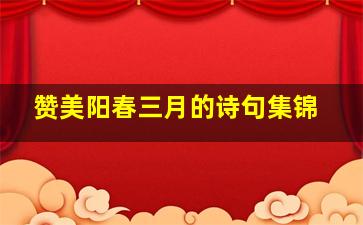 赞美阳春三月的诗句集锦